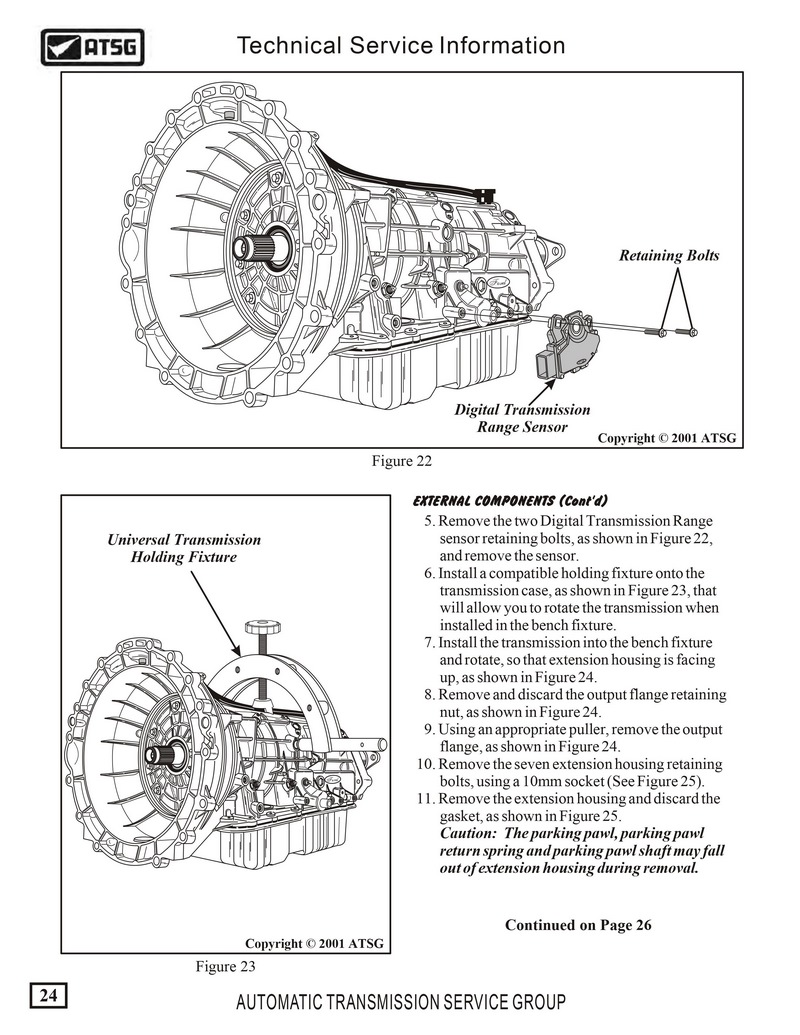 ATSG

Technical Service Information

Retaining Bolts

Digital Transmission Range Sensor

Copyright © 2001 ATSG

Figure 22

Universal Transmission Holding Fixture

Copyright © 2001 ATSG

Figure 23

EXTERNAL COMPONENTS (Cont'd)

5. Remove the two Digital Transmission Range sensor retaining bolts, as shown in Figure 22, and remove the sensor.
6. Install a compatible holding fixture onto the transmission case, as shown in Figure 23, that will allow you to rotate the transmission when installed in the bench fixture.
7. Install the transmission into the bench fixture and rotate, so that extension housing is facing up, as shown in Figure 24.
8. Remove and discard the output flange retaining nut, as shown in Figure 24.
9. Using an appropriate puller, remove the output flange, as shown in Figure 24.
10. Remove the seven extension housing retaining bolts, using a 10mm socket (See Figure 25).
11. Remove the extension housing and discard the gasket, as shown in Figure 25.
Caution: The parking pawl, parking pawl return spring and parking pawl shaft may fall out of extension housing during removal.

Continued on Page 26

24

AUTOMATIC TRANSMISSION SERVICE GROUP